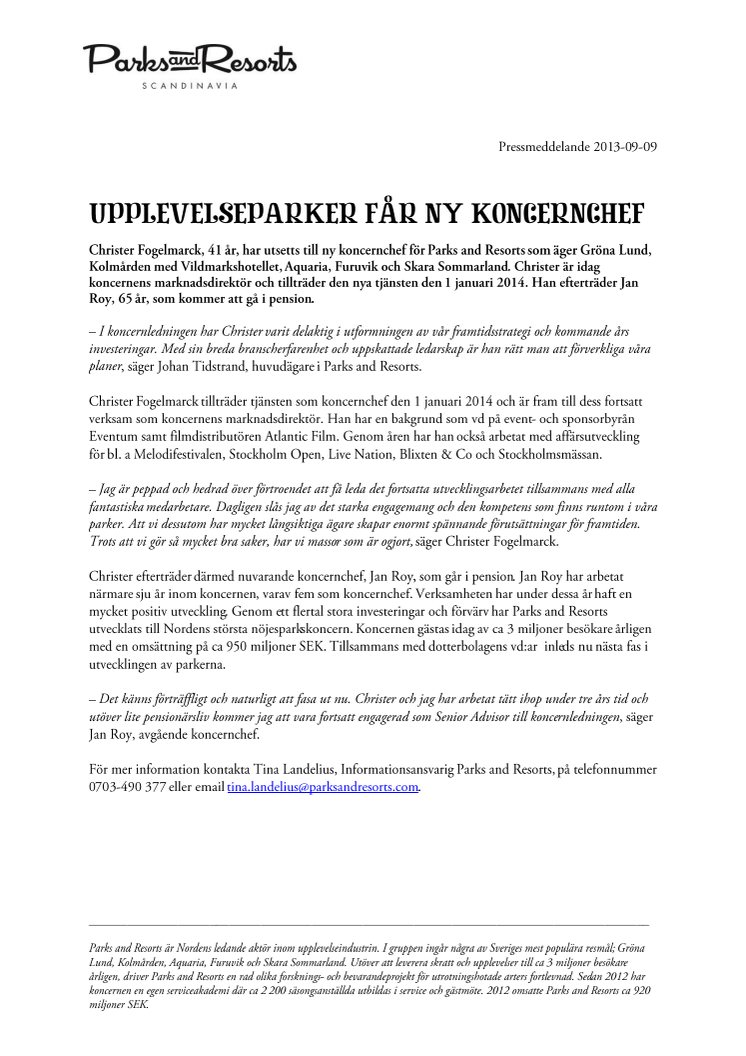 Parks and Resorts
SCANDINAVIA

Pressmeddelande 2013-09-09

UPPLEVELSEPARKER FÅR NY KONCERNCHEF

Christer Fogelmarck, 41 år, har utsetts till ny koncernchef för Parks and Resorts som äger Gröna Lund, Kolmården med Vildmarkshotellet, Aquaria, Furuvik och Skara Sommarland. Christer är idag koncernens marknadsdirektör och tillträder den nya tjänsten den 1 januari 2014. Han efterträder Jan Roy, 65 år, som kommer att gå i pension.

– I koncernledningen har Christer varit delaktig i utformningen av vår framtidsstrategi och kommande års investeringar. Med sin breda branscherfarenhet och uppskattade ledarskap är han rätt man att förverkliga våra planer, säger Johan Tidstrand, huvudägare i Parks and Resorts.

Christer Fogelmarck tillträder tjänsten som koncernchef den 1 januari 2014 och är fram till dess fortsatt verksam som koncernens marknadsdirektör. Han har en bakgrund som vd på event- och sponsorbyrån Eventum samt filmdistributören Atlantic Film. Genom åren har han också arbetat med affärsutveckling för bl. a Melodifestivalen, Stockholm Open, Live Nation, Blixten & Co och Stockholmsmässan.

– Jag är peppad och hedrad över förtroendet att få leda det fortsatta utvecklingsarbetet tillsammans med alla fantastiska medarbetare. Dagligen slås jag av det starka engagemang och den kompetens som finns runtom i våra parker. Att vi dessutom har mycket långsiktiga ägare skapar enormt spännande förutsättningar för framtiden. Trots att vi gör så mycket bra saker, har vi massor som är ogjort, säger Christer Fogelmarck.

Christer efterträder därmed nuvarande koncernchef, Jan Roy, som går i pension. Jan Roy har arbetat närmare sju år inom koncernen, varav fem som koncernchef. Verksamheten har under dessa år haft en mycket positiv utveckling. Genom ett flertal stora investeringar och förvärv har Parks and Resorts utvecklats till Nordens största nöjesparkskoncern. Koncernen gästas idag av ca 3 miljoner besökare årligen med en omsättning på ca 950 miljoner SEK. Tillsammans med dotterbolagens vd:ar inleds nu nästa fas i utvecklingen av parkerna.

– Det känns förträffligt och naturligt att fasa ut nu. Christer och jag har arbetat tätt ihop under tre års tid och utöver lite pensionärsliv kommer jag att vara fortsatt engagerad som Senior Advisor till koncernledningen, säger Jan Roy, avgående koncernchef.

För mer information kontakta Tina Landelius, Informationsansvarig Parks and Resorts, på telefonnummer 0703-490 377 eller email tina.landelius@parksandresorts.com.

Parks and Resorts är Nordens ledande aktör inom upplevelseindustrin. I gruppen ingår några av Sveriges mest populära resmål; Gröna Lund, Kolmården, Aquaria, Furuvik och Skara Sommarland. Utöver att leverera skratt och upplevelser till ca 3 miljoner besökare årligen, driver Parks and Resorts en rad olika forsknings- och bevarandeprojekt för utrotningshotade arters fortlevnad. Sedan 2012 har koncernen en egen serviceakademi där ca 2 200 säsongsanställda utbildas i service och gästmöte. 2012 omsatte Parks and Resorts ca 920 miljoner SEK.